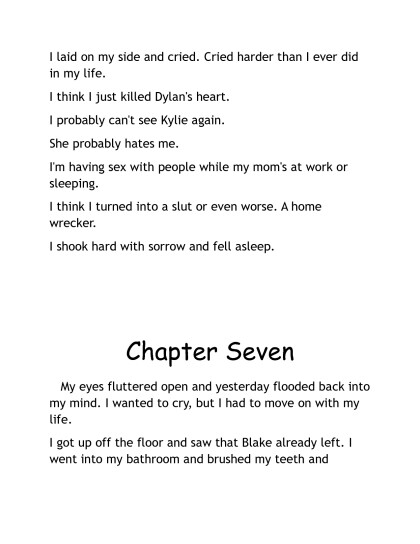 I laid on my side and cried. Cried harder than I ever did in my life.

I think I just killed Dylan's heart.

I probably can't see Kylie again.

She probably hates me.

I'm having sex with people while my mom's at work or sleeping.

I think I turned into a slut or even worse. A home wrecker.

I shook hard with sorrow and fell asleep.

Chapter Seven

My eyes fluttered open and yesterday flooded back into my mind. I wanted to cry, but I had to move on with my life.

I got up off the floor and saw that Blake already left. I went into my bathroom and brushed my teeth and